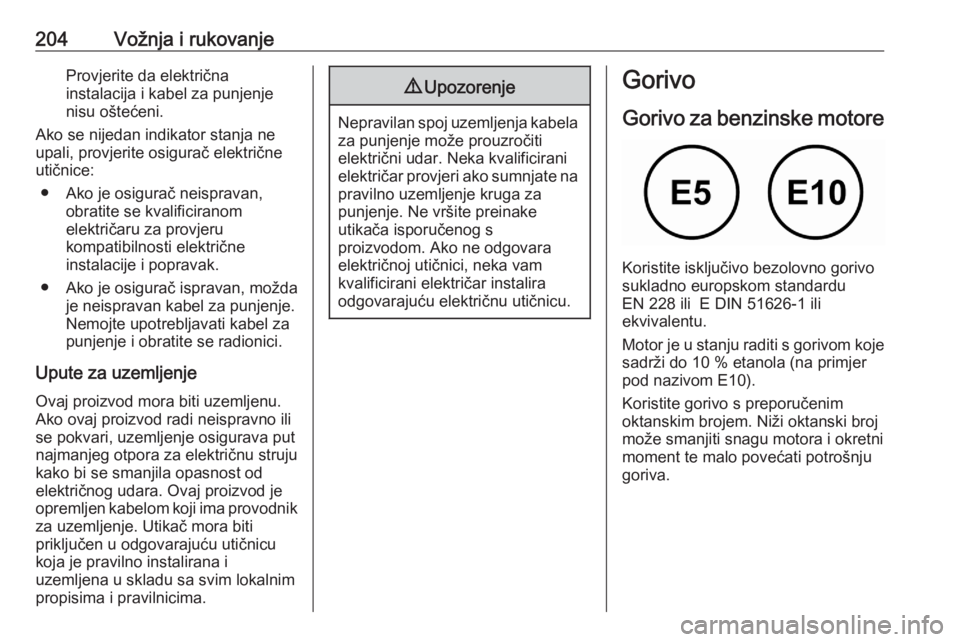 204 Vožnja i rukovanje

Provjerite da električna instalacija i kabel za punjenje nisu oštećeni.

Ako se nijedan indikator stanja ne upali, provjerite osigurač električne utičnice:

● Ako je osigurač neispravan, obratite se kvalificiranom električaru za provjeru kompatibilnosti električne instalacije i popravak.

● Ako je osigurač ispravan, možda je neispravan kabel za punjenje. Nemojte upotrebljavati kabel za punjenje i obratite se radionici.

Upute za uzemljenje

Ovaj proizvod mora biti uzemljenu. Ako ovaj proizvod radi neispravno ili se pokvari, uzemljenje osigurava put najmanjeg otpora za električnu struju kako bi se smanjila opasnost od električnog udara. Ovaj proizvod je opremljen kabelom koji ima provodnik za uzemljenje. Utikač mora biti priključen u odgovarajuću utičnicu koja je pravilno instalirana i uzemljena u skladu sa svim lokalnim propisima i pravilnicima.

⚠ Upozorenje

Nepravilan spoj uzemljenja kabela za punjenje može prouzročiti električni udar. Neka kvalificirani električar provjeri ako sumnjate na pravilno uzemljenje kruga za punjenje. Ne vršite preinake utikača isporučenog s proizvodom. Ako ne odgovara električnoj utičnici, neka vam kvalificirani električar instalira odgovarajuću električnu utičnicu.

Gorivo

Gorivo za benzinske motore

E5 E10

Koristite isključivo bezolovno gorivo sukladno europskom standardu EN 228 ili E DIN 51626-1 ili ekvivalentu.

Motor je u stanju raditi s gorivom koje sadrži do 10 % etanola (na primjer pod nazivom E10).

Koristite gorivo s preporučenim oktanskim brojem. Niži oktanski broj može smanjiti snagu motora i okretni moment te malo povećati potrošnju goriva.

carmanualsonline.info